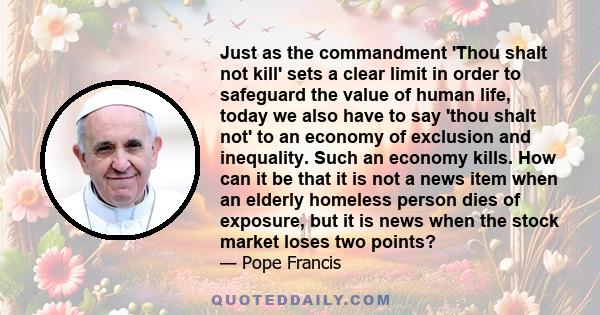 Just as the commandment 'Thou shalt not kill' sets a clear limit in order to safeguard the value of human life, today we also have to say 'thou shalt not' to an economy of exclusion and inequality. Such an economy kills. How can it be that it is not a news item when an elderly homeless person dies of exposure, but it is news when the stock market loses two points?
— Pope Francis

QUOTEDDAILY.COM